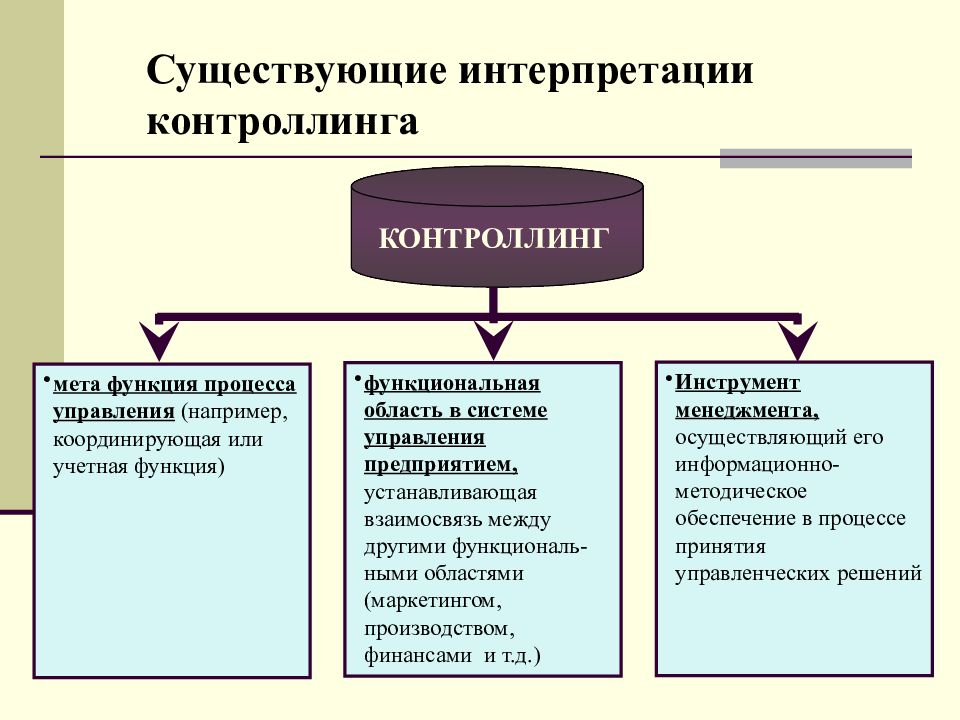 Существующие интерпретации контроллинга

КОНТРОЛЛИНГ

• мета функция процесса управления (например, координирующая или учетная функция)

• функциональная область в системе управления предприятием, устанавливающая взаимосвязь между другими функциональными областями (маркетингом, производством, финансами и т.д.)

• Инструмент менеджмента, осуществляющий его информационно-методическое обеспечение в процессе принятия управленческих решений